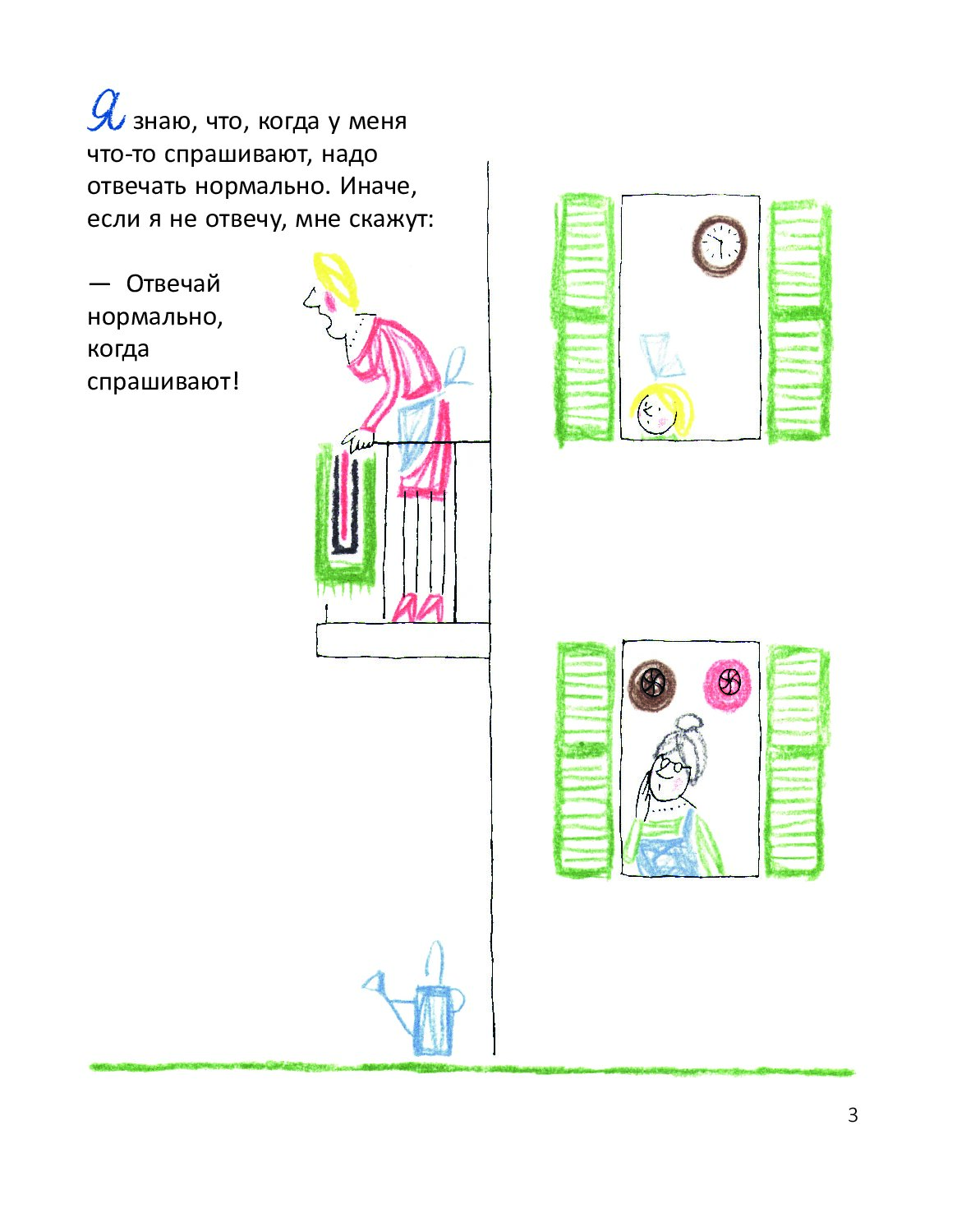 Я знаю, что, когда у меня что-то спрашивают, надо отвечать нормально. Иначе, если я не отвечу, мне скажут:

— Отвечай нормально, когда спрашивают!

3